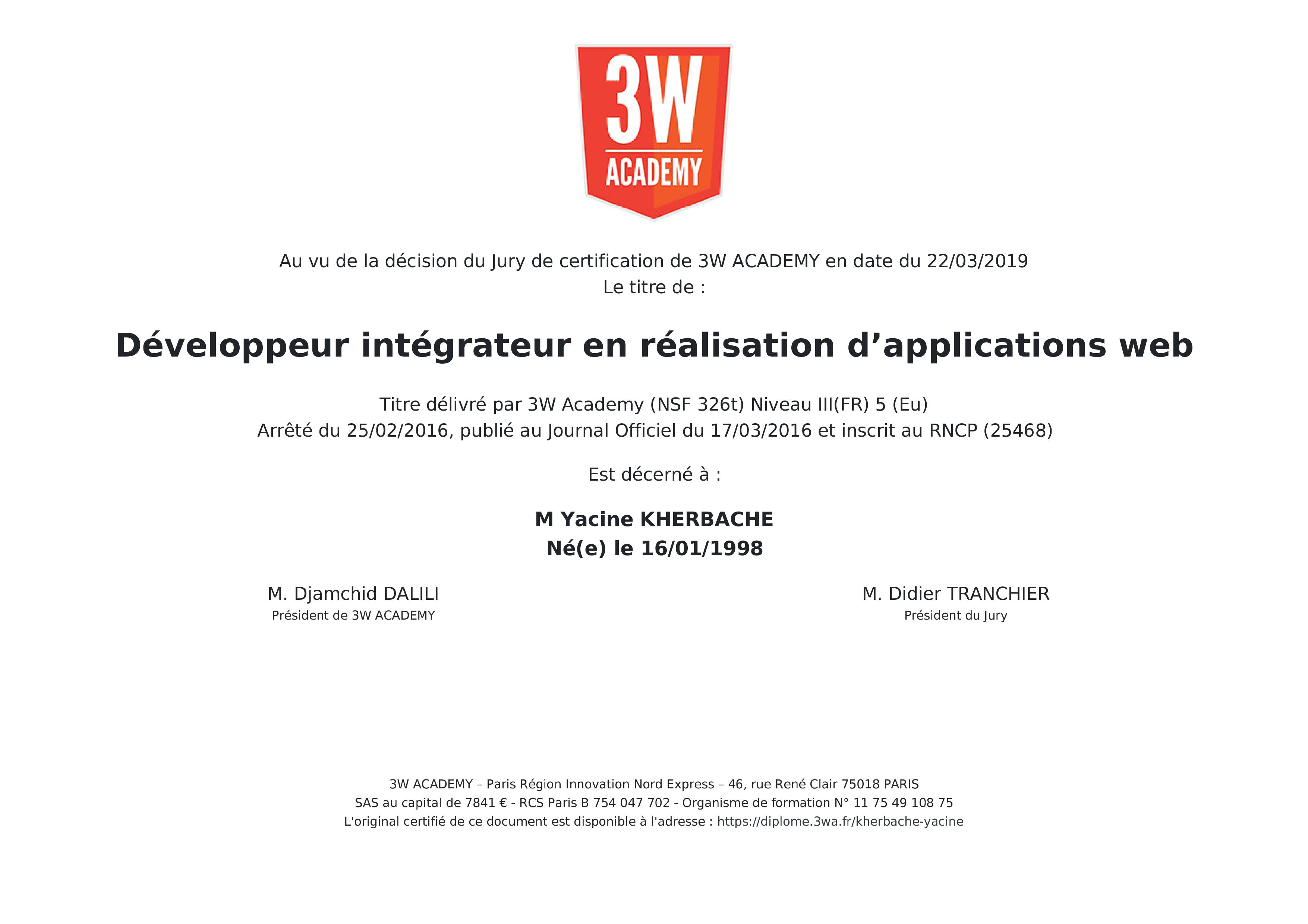 3W
ACADEMY

Au vu de la décision du Jury de certification de 3W ACADEMY en date du 22/03/2019
Le titre de :

Développeur intégrateur en réalisation d'applications web

Titre délivré par 3W Academy (NSF 326t) Niveau III(FR) 5 (Eu)
Arrêté du 25/02/2016, publié au Journal Officiel du 17/03/2016 et inscrit au RNCP (25468)

Est décerné à :

M Yacine KHERBACHE
Né(e) le 16/01/1998

M. Djamchid DALILI
Président de 3W ACADEMY

M. Didier TRANCHIER
Président du Jury

3W ACADEMY – Paris Région Innovation Nord Express – 46, rue René Clair 75018 PARIS
SAS au capital de 7841 € - RCS Paris B 754 047 702 - Organisme de formation N° 11 75 49 108 75
L'original certifié de ce document est disponible à l'adresse : https://diplome.3wa.fr/kherbache-yacine